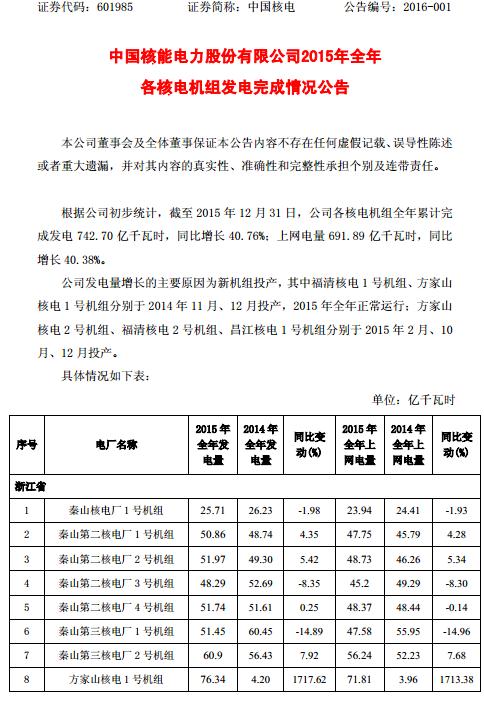 证券代码：601985　　证券简称：中国核电　　公告编号：2016-001

中国核能电力股份有限公司2015年全年
各核电机组发电完成情况公告

本公司董事会及全体董事保证本公告内容不存在任何虚假记载、误导性陈述或者重大遗漏，并对其内容的真实性、准确性和完整性承担个别及连带责任。

根据公司初步统计，截至 2015 年 12 月 31 日，公司各核电机组全年累计完成发电 742.70 亿千瓦时，同比增长 40.76%；上网电量 691.89 亿千瓦时，同比增长 40.38%。

公司发电量增长的主要原因为新机组投产，其中福清核电 1 号机组、方家山核电 1 号机组分别于 2014 年 11 月、12 月投产，2015 年全年正常运行；方家山核电 2 号机组、福清核电 2 号机组、昌江核电 1 号机组分别于 2015 年 2 月、10 月、12 月投产。

具体情况如下表：

单位：亿千瓦时

| 序号 | 电厂名称 | 2015 年全年发电量 | 2014 年全年发电量 | 同比变动(%) | 2015 年全年上网电量 | 2014 年全年上网电量 | 同比变动(%) |
|---|---|---|---|---|---|---|---|
| 浙江省 | | | | | | | |
| 1 | 秦山核电厂 1 号机组 | 25.71 | 26.23 | -1.98 | 23.94 | 24.41 | -1.93 |
| 2 | 秦山第二核电厂 1 号机组 | 50.86 | 48.74 | 4.35 | 47.75 | 45.79 | 4.28 |
| 3 | 秦山第二核电厂 2 号机组 | 51.97 | 49.30 | 5.42 | 48.73 | 46.26 | 5.34 |
| 4 | 秦山第二核电厂 3 号机组 | 48.29 | 52.69 | -8.35 | 45.2 | 49.29 | -8.30 |
| 5 | 秦山第二核电厂 4 号机组 | 51.74 | 51.61 | 0.25 | 48.37 | 48.44 | -0.14 |
| 6 | 秦山第三核电厂 1 号机组 | 51.45 | 60.45 | -14.89 | 47.58 | 55.95 | -14.96 |
| 7 | 秦山第三核电厂 2 号机组 | 60.9 | 56.43 | 7.92 | 56.24 | 52.23 | 7.68 |
| 8 | 方家山核电 1 号机组 | 76.34 | 4.20 | 1717.62 | 71.81 | 3.96 | 1713.38 |